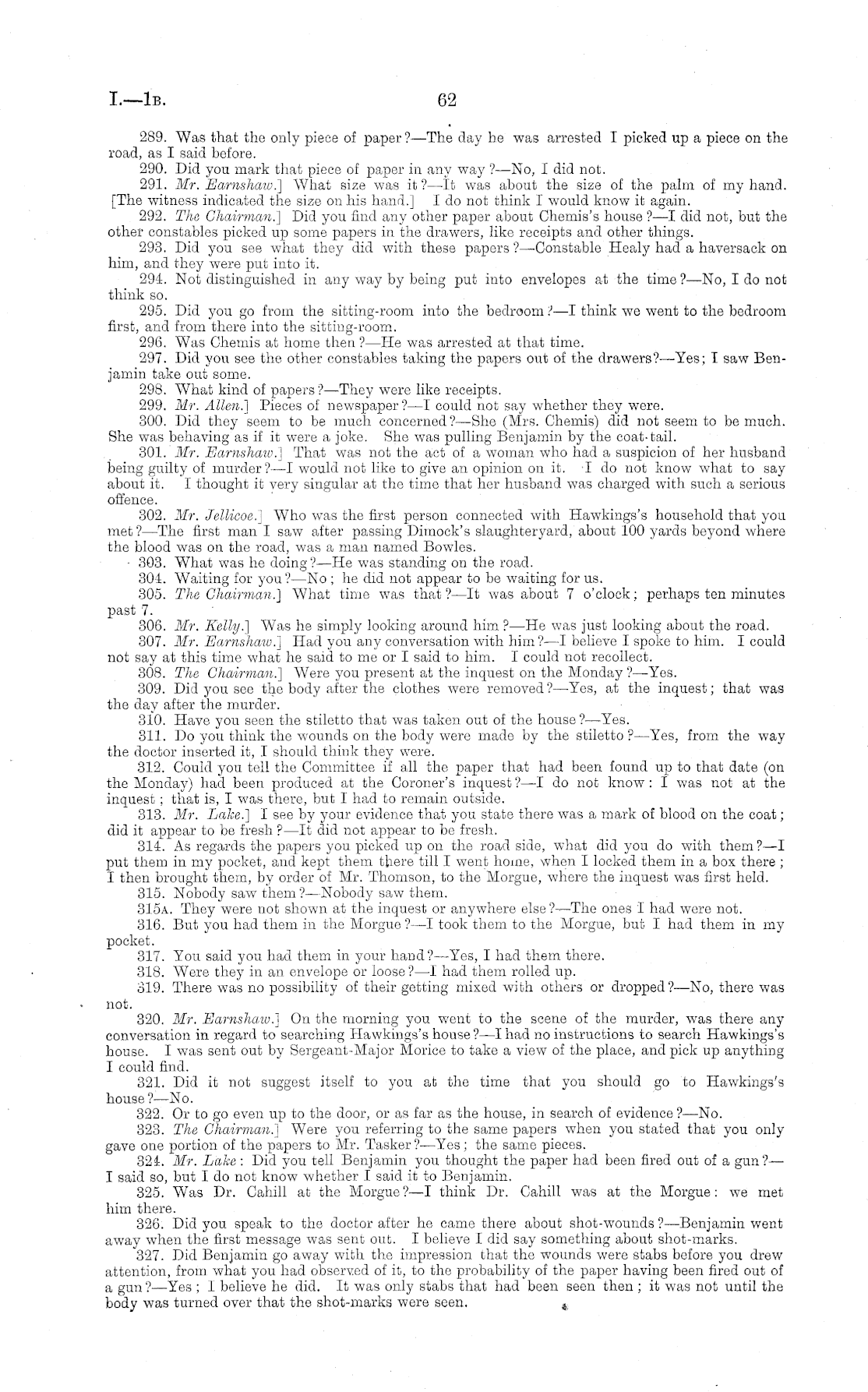 I.—1B.

62

289. Was that the only piece of paper?—The day he was arrested I picked up a piece on the road, as I said before.

290. Did you mark that piece of paper in any way?—No, I did not.

291. Mr. Earnshaw.] What size was it?—It was about the size of the palm of my hand. [The witness indicated the size on his hand.] I do not think I would know it again.

292. The Chairman.] Did you find any other paper about Chemis's house?—I did not, but the other constables picked up some papers in the drawers, like receipts and other things.

293. Did you see what they did with these papers?—Constable Healy had a haversack on him, and they were put into it.

294. Not distinguished in any way by being put into envelopes at the time?—No, I do not think so.

295. Did you go from the sitting-room into the bedroom?—I think we went to the bedroom first, and from there into the sitting-room.

296. Was Chemis at home then?—He was arrested at that time.

297. Did you see the other constables taking the papers out of the drawers?—Yes; I saw Benjamin take out some.

298. What kind of papers?—They were like receipts.

299. Mr. Allen.] Pieces of newspaper?—I could not say whether they were.

300. Did they seem to be much concerned?—She (Mrs. Chemis) did not seem to be much. She was behaving as if it were a joke. She was pulling Benjamin by the coat-tail.

301. Mr. Earnshaw.] That was not the act of a woman who had a suspicion of her husband being guilty of murder?—I would not like to give an opinion on it. I do not know what to say about it. I thought it very singular at the time that her husband was charged with such a serious offence.

302. Mr. Jellicoe.] Who was the first person connected with Hawkings's household that you met?—The first man I saw after passing Dimock's slaughteryard, about 100 yards beyond where the blood was on the road, was a man named Bowles.

303. What was he doing?—He was standing on the road.

304. Waiting for you?—No; he did not appear to be waiting for us.

305. The Chairman.] What time was that?—It was about 7 o'clock; perhaps ten minutes past 7.

306. Mr. Kelly.] Was he simply looking around him?—He was just looking about the road.

307. Mr. Earnshaw.] Had you any conversation with him?—I believe I spoke to him. I could not say at this time what he said to me or I said to him. I could not recollect.

308. The Chairman.] Were you present at the inquest on the Monday?—Yes.

309. Did you see the body after the clothes were removed?—Yes, at the inquest; that was the day after the murder.

310. Have you seen the stiletto that was taken out of the house?—Yes.

311. Do you think the wounds on the body were made by the stiletto?—Yes, from the way the doctor inserted it, I should think they were.

312. Could you tell the Committee if all the paper that had been found up to that date (on the Monday) had been produced at the Coroner's inquest?—I do not know: I was not at the inquest; that is, I was there, but I had to remain outside.

313. Mr. Lake.] I see by your evidence that you state there was a mark of blood on the coat; did it appear to be fresh?—It did not appear to be fresh.

314. As regards the papers you picked up on the road side, what did you do with them?—I put them in my pocket, and kept them there till I went home, when I locked them in a box there; I then brought them, by order of Mr. Thomson, to the Morgue, where the inquest was first held.

315. Nobody saw them?—Nobody saw them.

315A. They were not shown at the inquest or anywhere else?—The ones I had were not.

316. But you had them in the Morgue?—I took them to the Morgue, but I had them in my pocket.

317. You said you had them in your hand?—Yes, I had them there.

318. Were they in an envelope or loose?—I had them rolled up.

319. There was no possibility of their getting mixed with others or dropped?—No, there was not.

320. Mr. Earnshaw.] On the morning you went to the scene of the murder, was there any conversation in regard to searching Hawkings's house?—I had no instructions to search Hawkings's house. I was sent out by Sergeant-Major Morice to take a view of the place, and pick up anything I could find.

321. Did it not suggest itself to you at the time that you should go to Hawkings's house?—No.

322. Or to go even up to the door, or as far as the house, in search of evidence?—No.

323. The Chairman.] Were you referring to the same papers when you stated that you only gave one portion of the papers to Mr. Tasker?—Yes; the same pieces.

324. Mr. Lake: Did you tell Benjamin you thought the paper had been fired out of a gun?—I said so, but I do not know whether I said it to Benjamin.

325. Was Dr. Cahill at the Morgue?—I think Dr. Cahill was at the Morgue: we met him there.

326. Did you speak to the doctor after he came there about shot-wounds?—Benjamin went away when the first message was sent out. I believe I did say something about shot-marks.

327. Did Benjamin go away with the impression that the wounds were stabs before you drew attention, from what you had observed of it, to the probability of the paper having been fired out of a gun?—Yes; I believe he did. It was only stabs that had been seen then; it was not until the body was turned over that the shot-marks were seen.